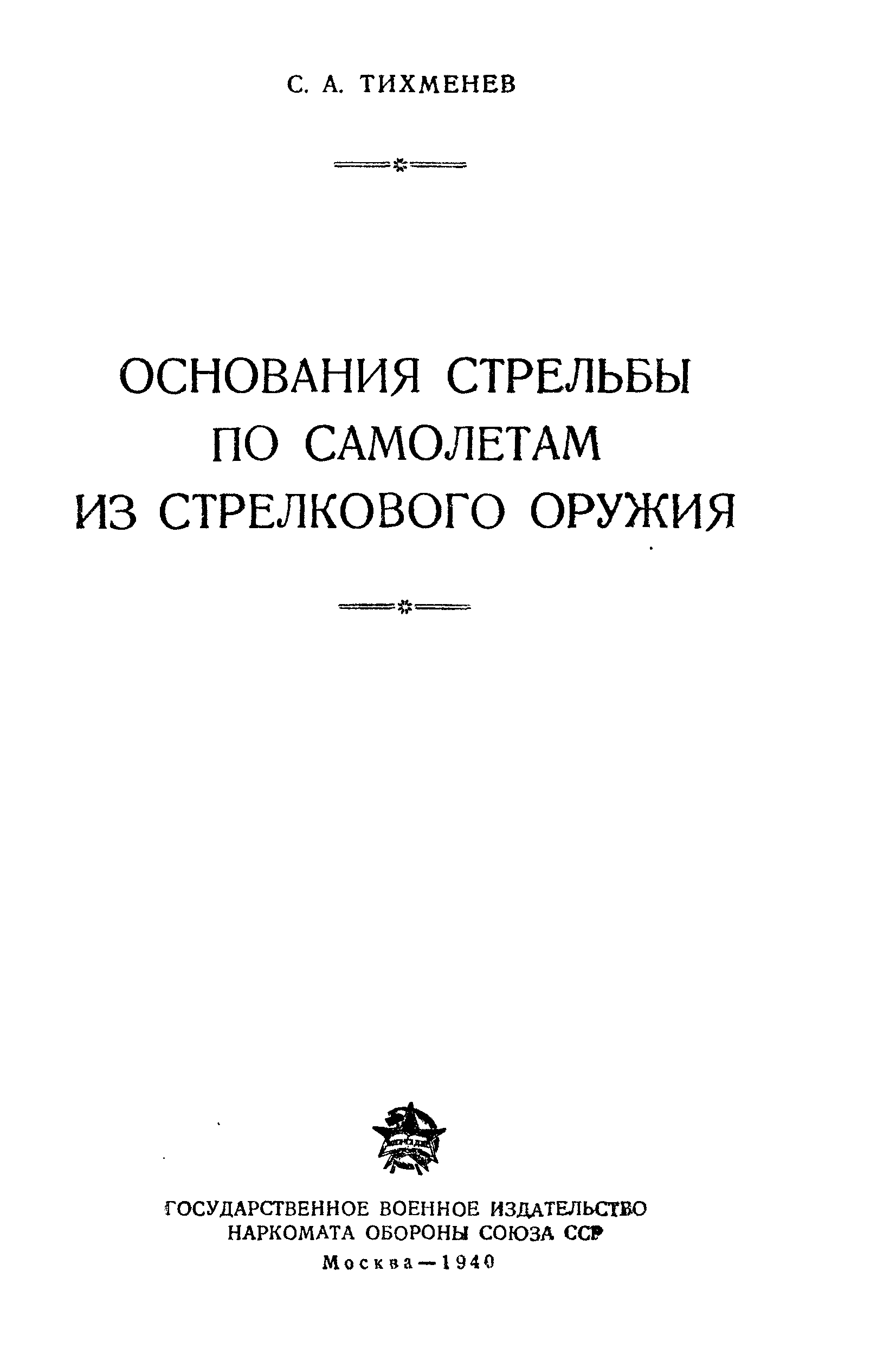 С. А. ТИХМЕНЕВ

ОСНОВАНИЯ СТРЕЛЬБЫ
ПО САМОЛЕТАМ
ИЗ СТРЕЛКОВОГО ОРУЖИЯ

ГОСУДАРСТВЕННОЕ ВОЕННОЕ ИЗДАТЕЛЬСТВО
НАРКОМАТА ОБОРОНЫ СОЮЗА ССР
Москва—1940